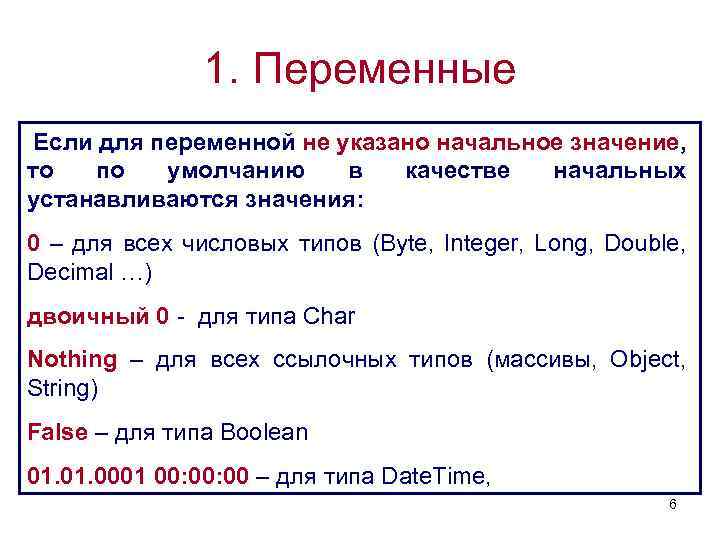 1. Переменные

Если для переменной не указано начальное значение, то по умолчанию в качестве начальных устанавливаются значения:

0 – для всех числовых типов (Byte, Integer, Long, Double, Decimal …)

двоичный 0 - для типа Char

Nothing – для всех ссылочных типов (массивы, Object, String)

False – для типа Boolean

01.01.0001 00:00:00 – для типа DateTime,

6